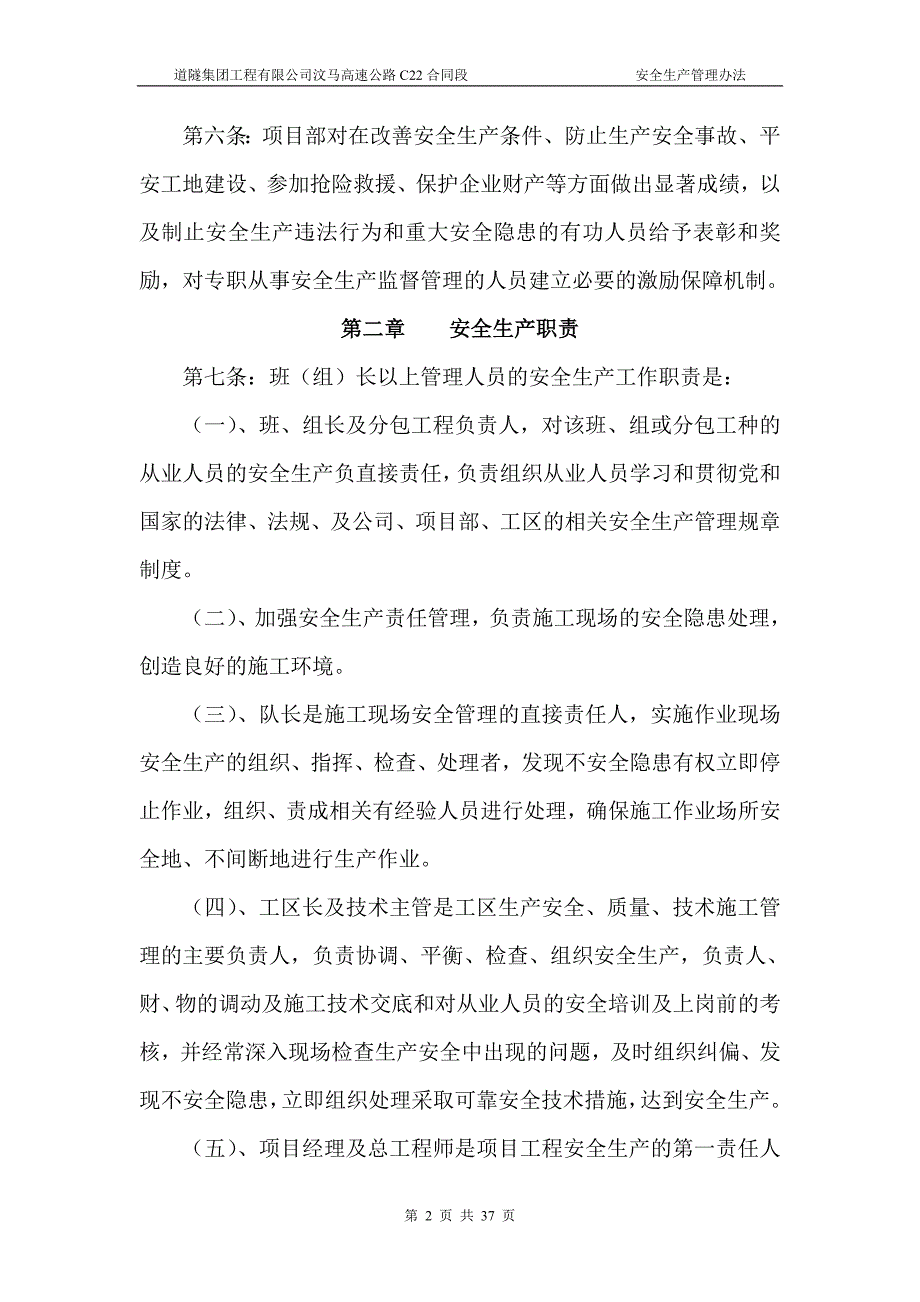 道隧集团工程有限公司汶马高速公路 C22 合同段　　安全生产管理办法

第六条：项目部对在改善安全生产条件、防止生产安全事故、平安工地建设、参加抢险救援、保护企业财产等方面做出显著成绩，以及制止安全生产违法行为和重大安全隐患的有功人员给予表彰和奖励，对专职从事安全生产监督管理的人员建立必要的激励保障机制。

第二章　　安全生产职责

第七条：班（组）长以上管理人员的安全生产工作职责是：

（一）、班、组长及分包工程负责人，对该班、组或分包工种的从业人员的安全生产负直接责任，负责组织从业人员学习和贯彻党和国家的法律、法规、及公司、项目部、工区的相关安全生产管理规章制度。

（二）、加强安全生产责任管理，负责施工现场的安全隐患处理，创造良好的施工环境。

（三）、队长是施工现场安全管理的直接责任人，实施作业现场安全生产的组织、指挥、检查、处理者，发现不安全隐患有权立即停止作业，组织、责成相关有经验人员进行处理，确保施工作业场所安全地、不间断地进行生产作业。

（四）、工区长及技术主管是工区生产安全、质量、技术施工管理的主要负责人，负责协调、平衡、检查、组织安全生产，负责人、财、物的调动及施工技术交底和对从业人员的安全培训及上岗前的考核，并经常深入现场检查生产安全中出现的问题，及时组织纠偏、发现不安全隐患，立即组织处理采取可靠安全技术措施，达到安全生产。

（五）、项目经理及总工程师是项目工程安全生产的第一责任人

第 2 页 共 37 页